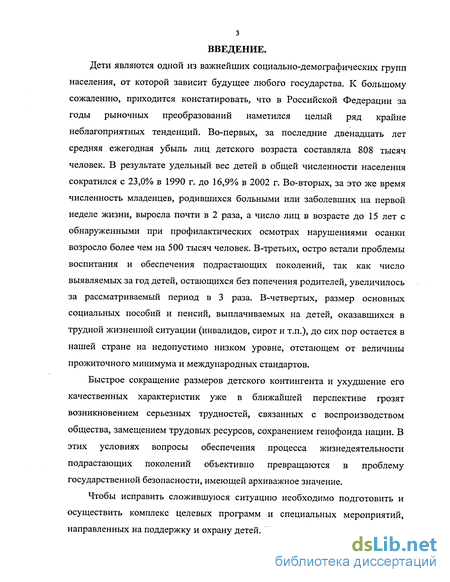 3

ВВЕДЕНИЕ.

Дети являются одной из важнейших социально-демографических групп населения, от которой зависит будущее любого государства. К большому сожалению, приходится констатировать, что в Российской Федерации за годы рыночных преобразований наметился целый ряд крайне неблагоприятных тенденций. Во-первых, за последние двенадцать лет средняя ежегодная убыль лиц детского возраста составляла 808 тысяч человек. В результате удельный вес детей в общей численности населения сократился с 23,0% в 1990 г. до 16,9% в 2002 г. Во-вторых, за это же время численность младенцев, родившихся больными или заболевших на первой неделе жизни, выросла почти в 2 раза, а число лиц в возрасте до 15 лет с обнаруженными при профилактических осмотрах нарушениями осанки возросло более чем на 500 тысяч человек. В-третьих, остро встали проблемы воспитания и обеспечения подрастающих поколений, так как число выявляемых за год детей, остающихся без попечения родителей, увеличилось за рассматриваемый период в 3 раза. В-четвертых, размер основных социальных пособий и пенсий, выплачиваемых на детей, оказавшихся в трудной жизненной ситуации (инвалидов, сирот и т.п.), до сих пор остается в нашей стране на недопустимо низком уровне, отстающем от величины прожиточного минимума и международных стандартов.

Быстрое сокращение размеров детского контингента и ухудшение его качественных характеристик уже в ближайшей перспективе грозят возникновением серьезных трудностей, связанных с воспроизводством общества, замещением трудовых ресурсов, сохранением генофонда нации. В этих условиях вопросы обеспечения процесса жизнедеятельности подрастающих поколений объективно превращаются в проблему государственной безопасности, имеющей архиважное значение.

Чтобы исправить сложившуюся ситуацию необходимо подготовить и осуществить комплекс целевых программ и специальных мероприятий, направленных на поддержку и охрану детей.

dsLib.net
библиотека диссертаций